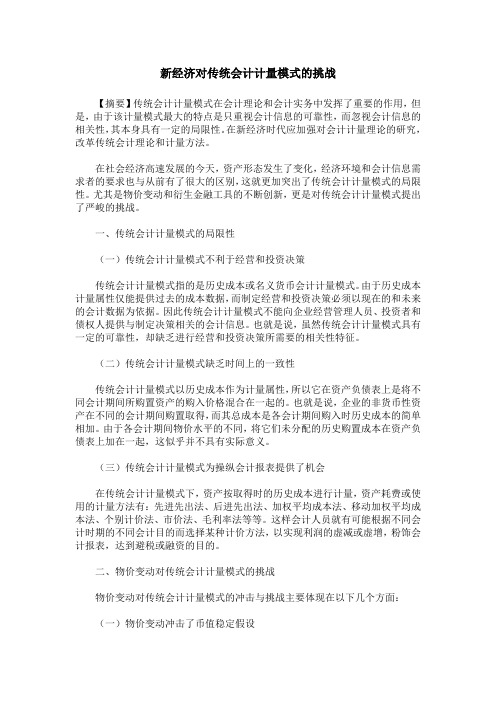 新经济对传统会计计量模式的挑战

【摘要】传统会计计量模式在会计理论和会计实务中发挥了重要的作用，但是，由于该计量模式最大的特点是只重视会计信息的可靠性，而忽视会计信息的相关性，其本身具有一定的局限性。在新经济时代应加强对会计计量理论的研究，改革传统会计理论和计量方法。

在社会经济高速发展的今天，资产形态发生了变化，经济环境和会计信息需求者的要求也与从前有了很大的区别，这就更加突出了传统会计计量模式的局限性。尤其是物价变动和衍生金融工具的不断创新，更是对传统会计计量模式提出了严峻的挑战。

一、传统会计计量模式的局限性

（一）传统会计计量模式不利于经营和投资决策

传统会计计量模式指的是历史成本或名义货币会计计量模式。由于历史成本计量属性仅能提供过去的成本数据，而制定经营和投资决策必须以现在的和未来的会计数据为依据。因此传统会计计量模式不能向企业经营管理人员、投资者和债权人提供与制定决策相关的会计信息。也就是说，虽然传统会计计量模式具有一定的可靠性，却缺乏进行经营和投资决策所需要的相关性特征。

（二）传统会计计量模式缺乏时间上的一致性

传统会计计量模式以历史成本作为计量属性，所以它在资产负债表上是将不同会计期间所购置资产的购入价格混合在一起的。也就是说，企业的非货币性资产在不同的会计期间购置取得，而其总成本是各会计期间购入时历史成本的简单相加。由于各会计期间物价水平的不同，将它们未分配的历史购置成本在资产负债表上加在一起，这似乎并不具有实际意义。

（三）传统会计计量模式为操纵会计报表提供了机会

在传统会计计量模式下，资产按取得时的历史成本进行计量，资产耗费或使用的计量方法有：先进先出法、后进先出法、加权平均成本法、移动加权平均成本法、个别计价法、市价法、毛利率法等等。这样会计人员就有可能根据不同会计时期的不同会计目的而选择某种计价方法，以实现利润的虚减或虚增，粉饰会计报表，达到避税或融资的目的。

二、物价变动对传统会计计量模式的挑战

物价变动对传统会计计量模式的冲击与挑战主要体现在以下几个方面：

（一）物价变动冲击了币值稳定假设